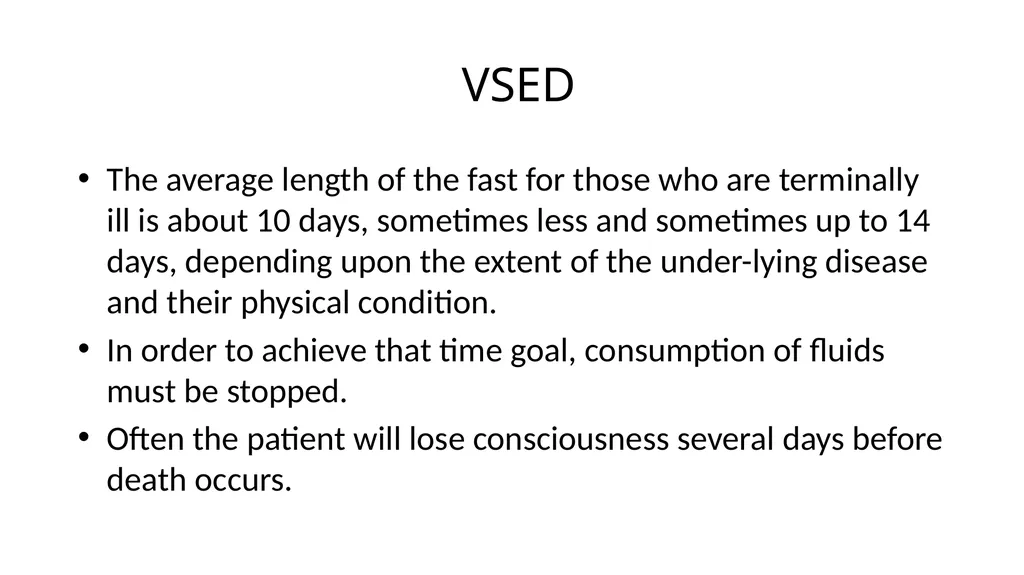 VSED

• The average length of the fast for those who are terminally ill is about 10 days, sometimes less and sometimes up to 14 days, depending upon the extent of the under-lying disease and their physical condition.
• In order to achieve that time goal, consumption of fluids must be stopped.
• Often the patient will lose consciousness several days before death occurs.